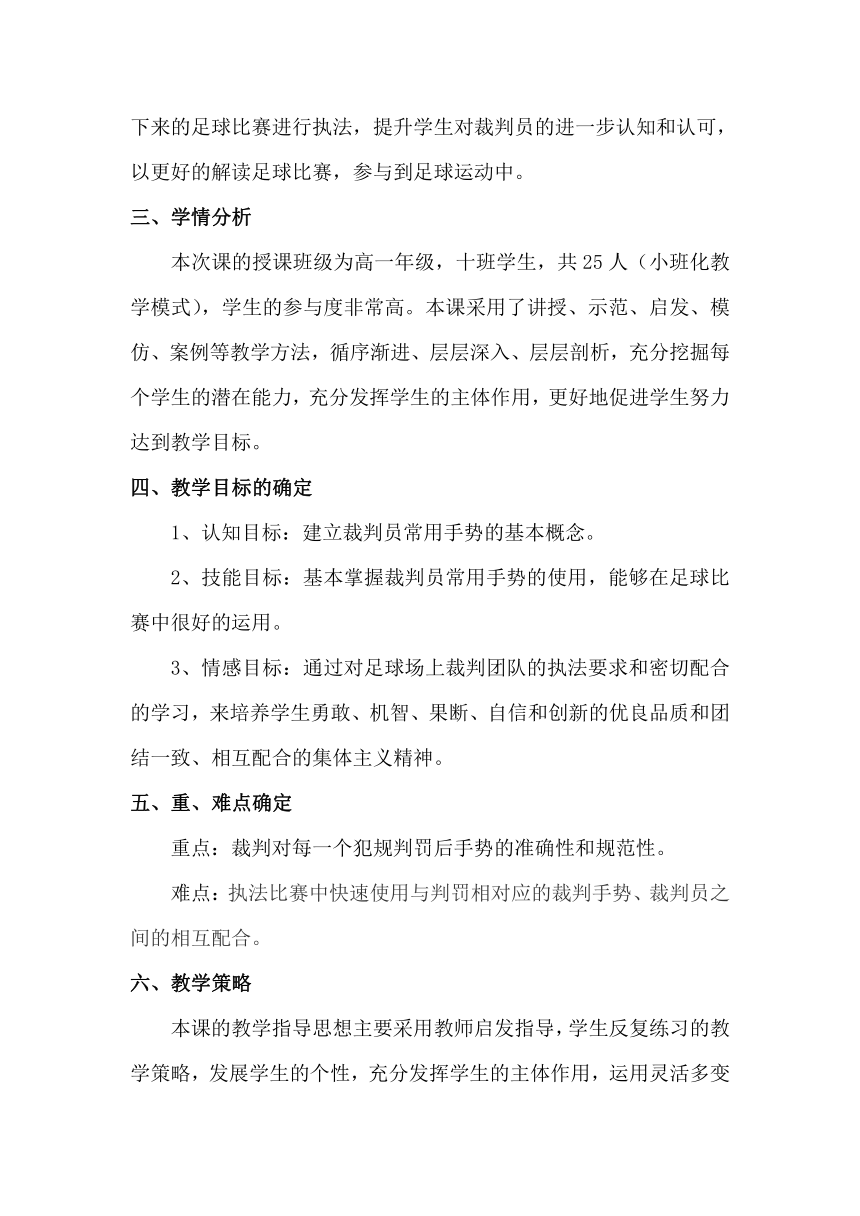 下来的足球比赛进行执法，提升学生对裁判员的进一步认知和认可，以更好的解读足球比赛，参与到足球运动中。

三、学情分析

本次课的授课班级为高一年级，十班学生，共 25 人（小班化教学模式），学生的参与度非常高。本课采用了讲授、示范、启发、模仿、案例等教学方法，循序渐进、层层深入、层层剖析，充分挖掘每个学生的潜在能力，充分发挥学生的主体作用，更好地促进学生努力达到教学目标。

四、教学目标的确定

1、认知目标：建立裁判员常用手势的基本概念。

2、技能目标：基本掌握裁判员常用手势的使用，能够在足球比赛中很好的运用。

3、情感目标：通过对足球场上裁判团队的执法要求和密切配合的学习，来培养学生勇敢、机智、果断、自信和创新的优良品质和团结一致、相互配合的集体主义精神。

五、重、难点确定

重点：裁判对每一个犯规判罚后手势的准确性和规范性。

难点：执法比赛中快速使用与判罚相对应的裁判手势、裁判员之间的相互配合。

六、教学策略

本课的教学指导思想主要采用教师启发指导，学生反复练习的教学策略，发展学生的个性，充分发挥学生的主体作用，运用灵活多变